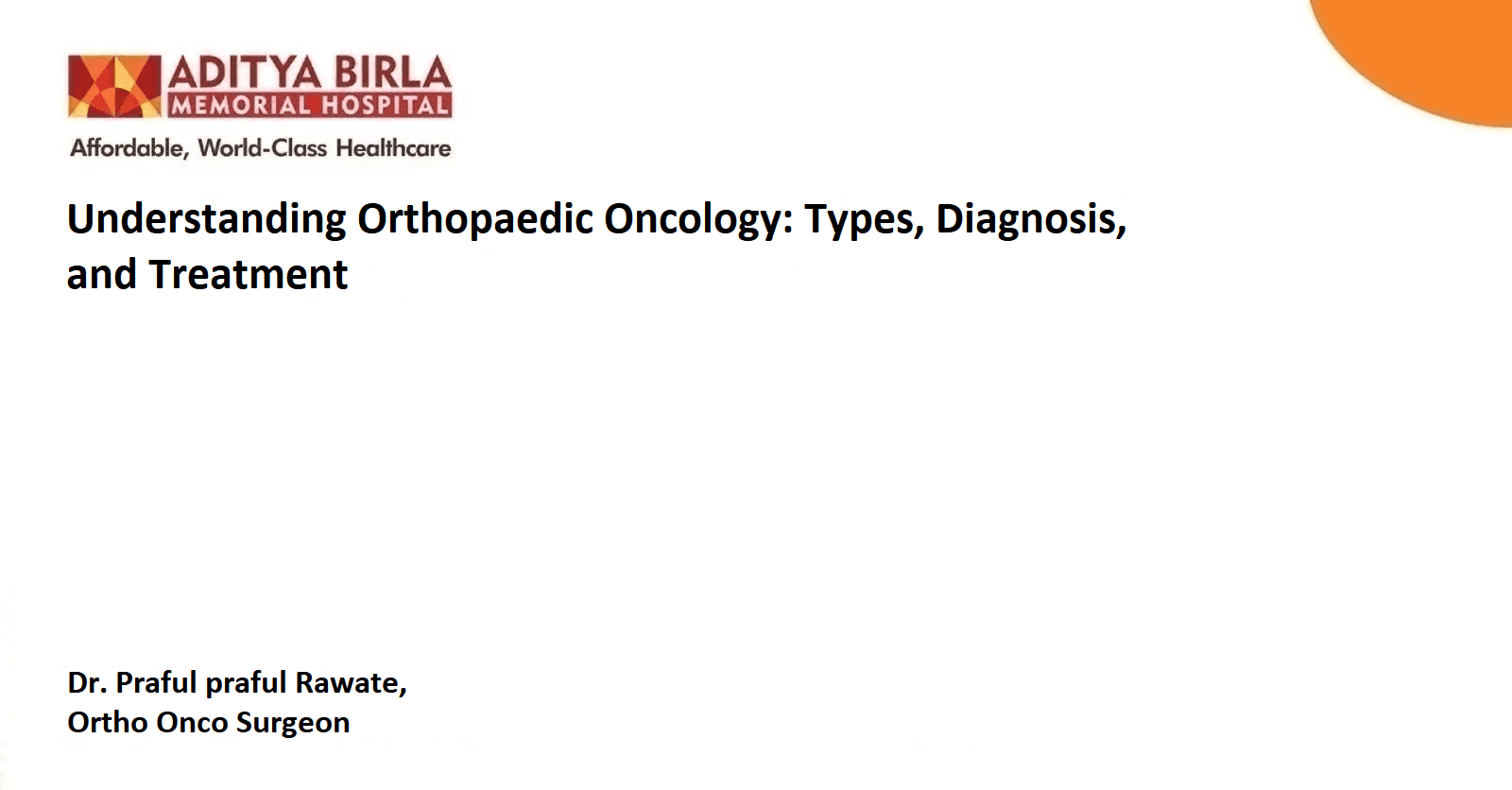 ADITYA BIRLA
MEMORIAL HOSPITAL
Affordable, World-Class Healthcare

Understanding Orthopaedic Oncology: Types, Diagnosis, and Treatment

Dr. Praful praful Rawate,
Ortho Onco Surgeon